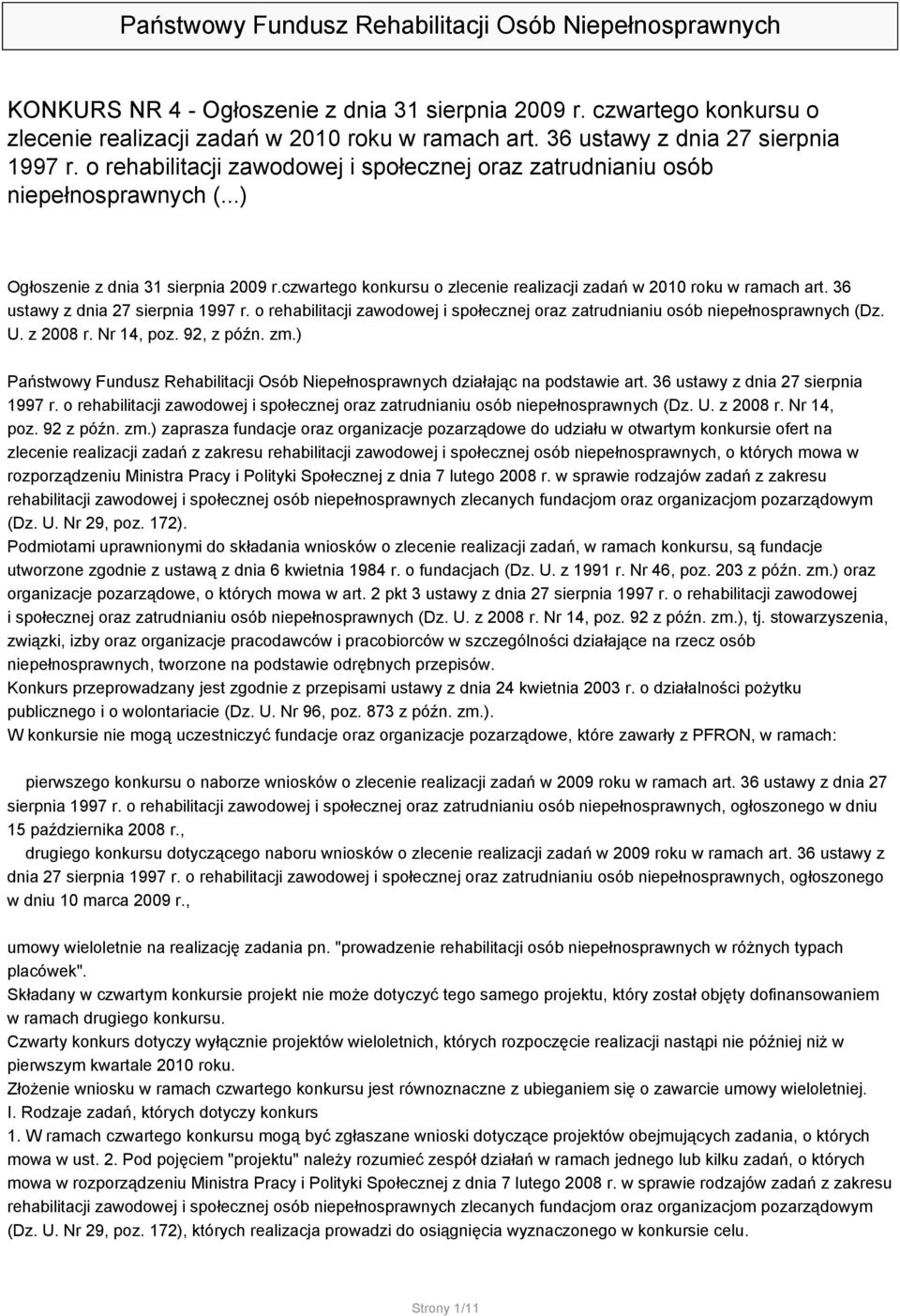 Państwowy Fundusz Rehabilitacji Osób Niepełnosprawnych

KONKURS NR 4 - Ogłoszenie z dnia 31 sierpnia 2009 r. czwartego konkursu o zlecenie realizacji zadań w 2010 roku w ramach art. 36 ustawy z dnia 27 sierpnia 1997 r. o rehabilitacji zawodowej i społecznej oraz zatrudnianiu osób niepełnosprawnych (...)

Ogłoszenie z dnia 31 sierpnia 2009 r.czwartego konkursu o zlecenie realizacji zadań w 2010 roku w ramach art. 36 ustawy z dnia 27 sierpnia 1997 r. o rehabilitacji zawodowej i społecznej oraz zatrudnianiu osób niepełnosprawnych (Dz. U. z 2008 r. Nr 14, poz. 92, z późn. zm.)

Państwowy Fundusz Rehabilitacji Osób Niepełnosprawnych działając na podstawie art. 36 ustawy z dnia 27 sierpnia 1997 r. o rehabilitacji zawodowej i społecznej oraz zatrudnianiu osób niepełnosprawnych (Dz. U. z 2008 r. Nr 14, poz. 92 z późn. zm.) zaprasza fundacje oraz organizacje pozarządowe do udziału w otwartym konkursie ofert na zlecenie realizacji zadań z zakresu rehabilitacji zawodowej i społecznej osób niepełnosprawnych, o których mowa w rozporządzeniu Ministra Pracy i Polityki Społecznej z dnia 7 lutego 2008 r. w sprawie rodzajów zadań z zakresu rehabilitacji zawodowej i społecznej osób niepełnosprawnych zlecanych fundacjom oraz organizacjom pozarządowym (Dz. U. Nr 29, poz. 172).
Podmiotami uprawnionymi do składania wniosków o zlecenie realizacji zadań, w ramach konkursu, są fundacje utworzone zgodnie z ustawą z dnia 6 kwietnia 1984 r. o fundacjach (Dz. U. z 1991 r. Nr 46, poz. 203 z późn. zm.) oraz organizacje pozarządowe, o których mowa w art. 2 pkt 3 ustawy z dnia 27 sierpnia 1997 r. o rehabilitacji zawodowej i społecznej oraz zatrudnianiu osób niepełnosprawnych (Dz. U. z 2008 r. Nr 14, poz. 92 z późn. zm.), tj. stowarzyszenia, związki, izby oraz organizacje pracodawców i pracobiorców w szczególności działające na rzecz osób niepełnosprawnych, tworzone na podstawie odrębnych przepisów.
Konkurs przeprowadzany jest zgodnie z przepisami ustawy z dnia 24 kwietnia 2003 r. o działalności pożytku publicznego i o wolontariacie (Dz. U. Nr 96, poz. 873 z późn. zm.).
W konkursie nie mogą uczestniczyć fundacje oraz organizacje pozarządowe, które zawarły z PFRON, w ramach:

pierwszego konkursu o naborze wniosków o zlecenie realizacji zadań w 2009 roku w ramach art. 36 ustawy z dnia 27 sierpnia 1997 r. o rehabilitacji zawodowej i społecznej oraz zatrudnianiu osób niepełnosprawnych, ogłoszonego w dniu 15 października 2008 r.,
drugiego konkursu dotyczącego naboru wniosków o zlecenie realizacji zadań w 2009 roku w ramach art. 36 ustawy z dnia 27 sierpnia 1997 r. o rehabilitacji zawodowej i społecznej oraz zatrudnianiu osób niepełnosprawnych, ogłoszonego w dniu 10 marca 2009 r.,

umowy wieloletnie na realizację zadania pn. "prowadzenie rehabilitacji osób niepełnosprawnych w różnych typach placówek".
Składany w czwartym konkursie projekt nie może dotyczyć tego samego projektu, który został objęty dofinansowaniem w ramach drugiego konkursu.
Czwarty konkurs dotyczy wyłącznie projektów wieloletnich, których rozpoczęcie realizacji nastąpi nie później niż w pierwszym kwartale 2010 roku.
Złożenie wniosku w ramach czwartego konkursu jest równoznaczne z ubieganiem się o zawarcie umowy wieloletniej.
I. Rodzaje zadań, których dotyczy konkurs
1. W ramach czwartego konkursu mogą być zgłaszane wnioski dotyczące projektów obejmujących zadania, o których mowa w ust. 2. Pod pojęciem "projektu" należy rozumieć zespół działań w ramach jednego lub kilku zadań, o których mowa w rozporządzeniu Ministra Pracy i Polityki Społecznej z dnia 7 lutego 2008 r. w sprawie rodzajów zadań z zakresu rehabilitacji zawodowej i społecznej osób niepełnosprawnych zlecanych fundacjom oraz organizacjom pozarządowym (Dz. U. Nr 29, poz. 172), których realizacja prowadzi do osiągnięcia wyznaczonego w konkursie celu.

Strony 1/11